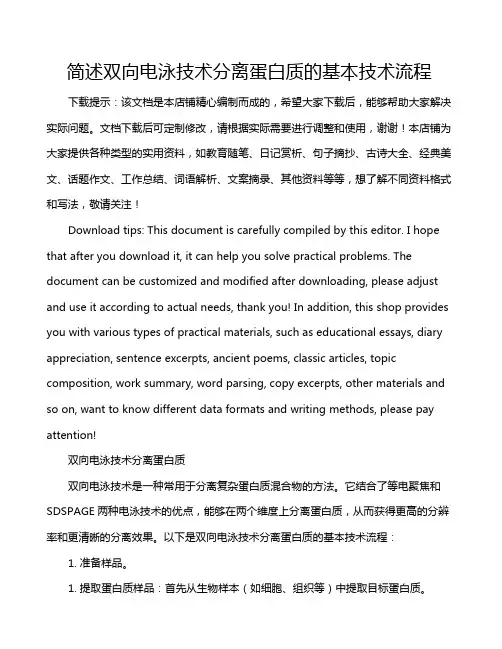 简述双向电泳技术分离蛋白质的基本技术流程

下载提示：该文档是本店铺精心编制而成的，希望大家下载后，能够帮助大家解决实际问题。文档下载后可定制修改，请根据实际需要进行调整和使用，谢谢！本店铺为大家提供各种类型的实用资料，如教育随笔、日记赏析、句子摘抄、古诗大全、经典美文、话题作文、工作总结、词语解析、文案摘录、其他资料等等，想了解不同资料格式和写法，敬请关注！

Download tips: This document is carefully compiled by this editor. I hope that after you download it, it can help you solve practical problems. The document can be customized and modified after downloading, please adjust and use it according to actual needs, thank you! In addition, this shop provides you with various types of practical materials, such as educational essays, diary appreciation, sentence excerpts, ancient poems, classic articles, topic composition, work summary, word parsing, copy excerpts, other materials and so on, want to know different data formats and writing methods, please pay attention!

双向电泳技术分离蛋白质

双向电泳技术是一种常用于分离复杂蛋白质混合物的方法。它结合了等电聚焦和SDSPAGE两种电泳技术的优点，能够在两个维度上分离蛋白质，从而获得更高的分辨率和更清晰的分离效果。以下是双向电泳技术分离蛋白质的基本技术流程：

1. 准备样品。

1. 提取蛋白质样品：首先从生物样本（如细胞、组织等）中提取目标蛋白质。